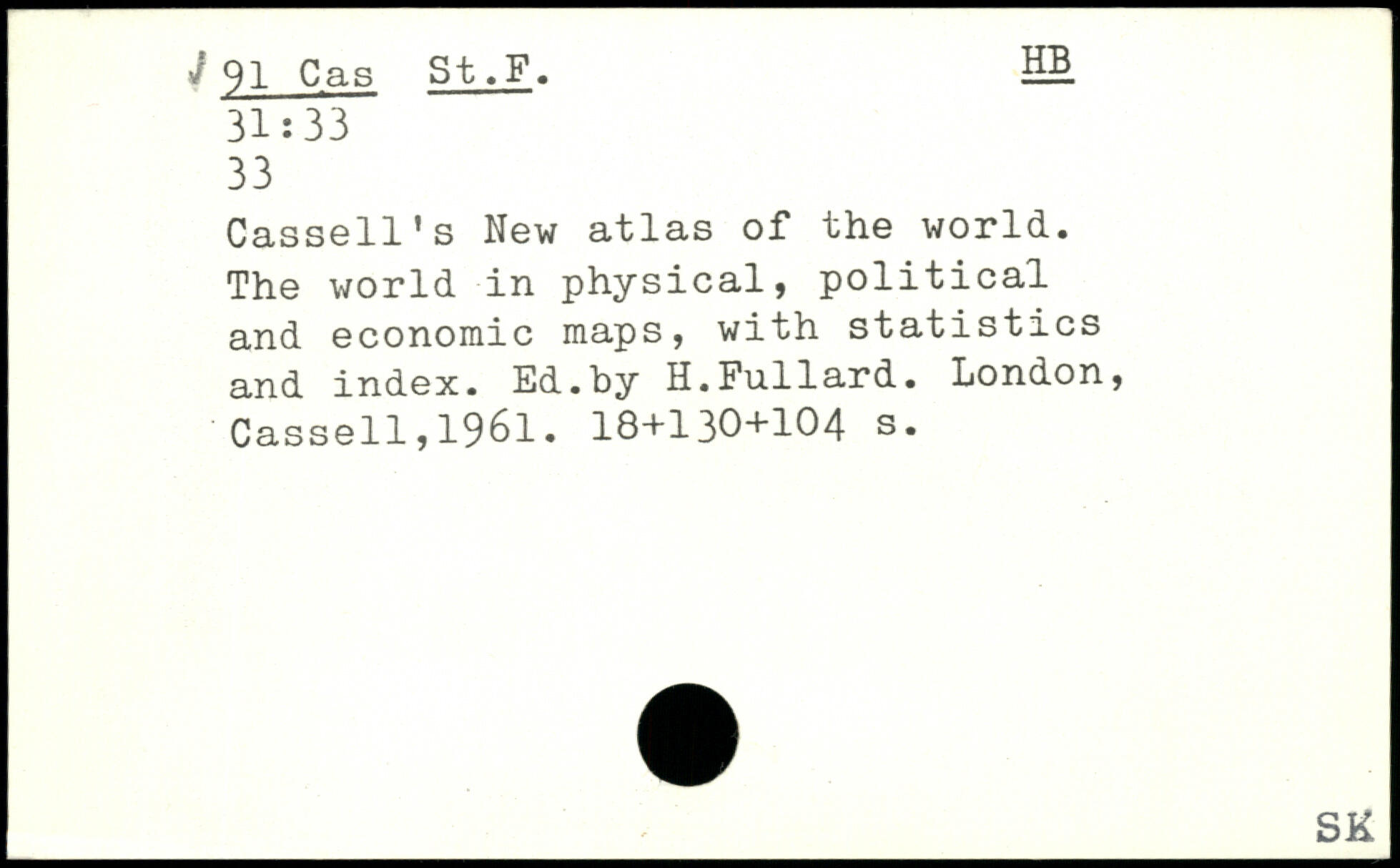 91 Cas St.F. HB
31:33
33

Cassell's New atlas of the world. The world in physical, political and economic maps, with statistics and index. Ed.by H.Fullard. London, Cassell,1961. 18+130+104 s.

SK